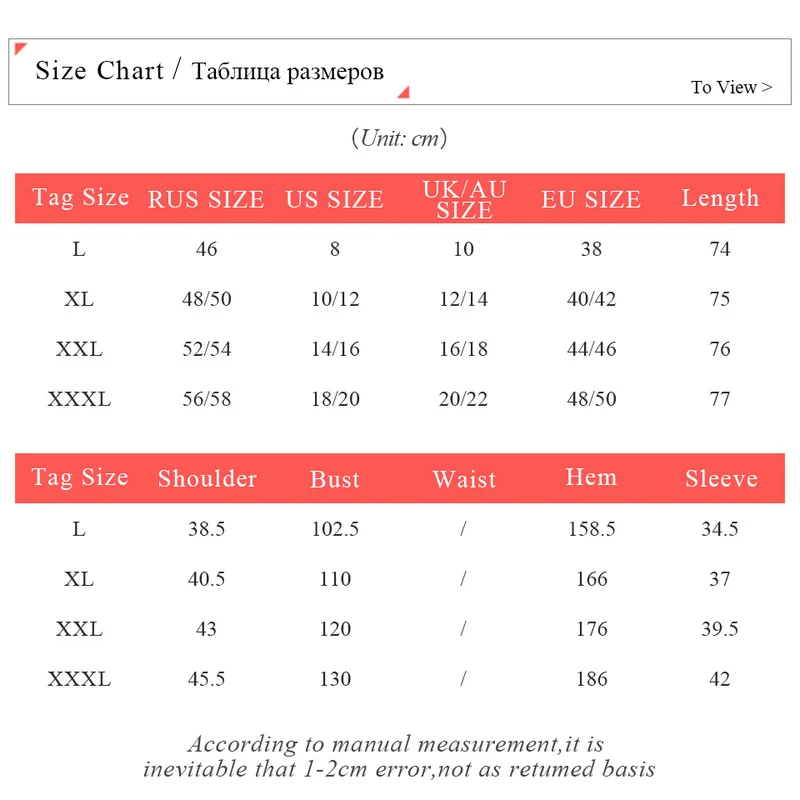 Size Chart / Таблица размеров

To View >

(Unit: cm)

| Tag Size | RUS SIZE | US SIZE | UK/AU SIZE | EU SIZE | Length |
|---|---|---|---|---|---|
| L | 46 | 8 | 10 | 38 | 74 |
| XL | 48/50 | 10/12 | 12/14 | 40/42 | 75 |
| XXL | 52/54 | 14/16 | 16/18 | 44/46 | 76 |
| XXXL | 56/58 | 18/20 | 20/22 | 48/50 | 77 |

| Tag Size | Shoulder | Bust | Waist | Hem | Sleeve |
|---|---|---|---|---|---|
| L | 38.5 | 102.5 | / | 158.5 | 34.5 |
| XL | 40.5 | 110 | / | 166 | 37 |
| XXL | 43 | 120 | / | 176 | 39.5 |
| XXXL | 45.5 | 130 | / | 186 | 42 |

According to manual measurement,it is inevitable that 1-2cm error,not as retumed basis